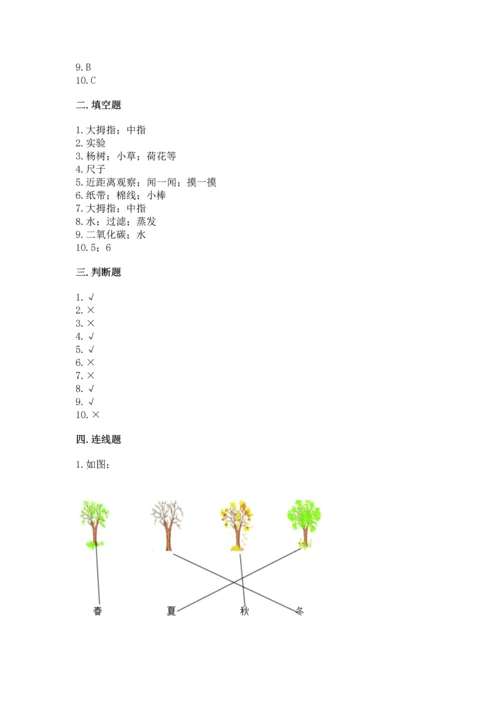 9. B
10. C

二. 填空题

1. 大拇指；中指
2. 实验
3. 杨树；小草；荷花等
4. 尺子
5. 近距离观察；闻一闻；摸一摸
6. 纸带；棉线；小棒
7. 大拇指；中指
8. 水；过滤；蒸发
9. 二氧化碳；水
10. 5；6

三. 判断题

1. √
2. ×
3. ×
4. √
5. √
6. ×
7. ×
8. √
9. √
10. ×

四. 连线题

1. 如图：

春 夏 秋 冬